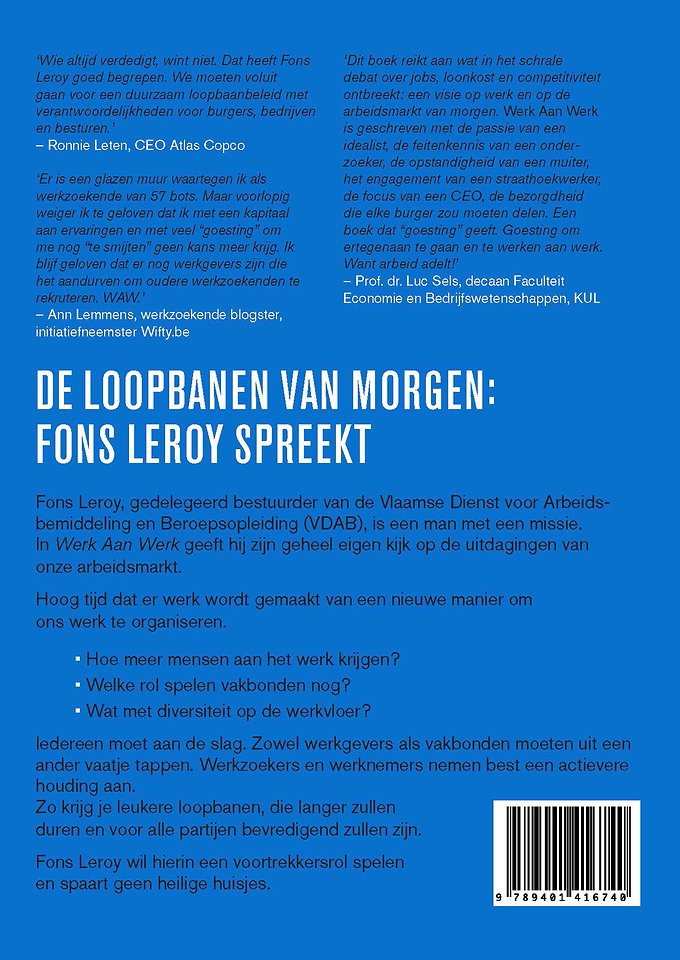 'Wie altijd verdedigt, wint niet. Dat heeft Fons Leroy goed begrepen. We moeten voluit gaan voor een duurzaam loopbaanbeleid met verantwoordelijkheden voor burgers, bedrijven en besturen.'
– Ronnie Leten, CEO Atlas Copco

'Er is een glazen muur waartegen ik als werkzoekende van 57 bots. Maar voorlopig weiger ik te geloven dat ik met een kapitaal aan ervaringen en met veel "goesting" om me nog "te smijten" geen kans meer krijg. Ik blijf geloven dat er nog werkgevers zijn die het aandurven om oudere werkzoekenden te rekruteren. WAW.'
– Ann Lemmens, werkzoekende blogster, initiatiefneemster Wifty.be

'Dit boek reikt aan wat in het schrale debat over jobs, loonkost en competitiviteit ontbreekt: een visie op werk en op de arbeidsmarkt van morgen. Werk Aan Werk is geschreven met de passie van een idealist, de feitenkennis van een onderzoeker, de opstandigheid van een muiter, het engagement van een straathoekwerker, de focus van een CEO, de bezorgdheid die elke burger zou moeten delen. Een boek dat "goesting" geeft. Goesting om ertegenaan te gaan en te werken aan werk. Want arbeid adelt!'
– Prof. dr. Luc Sels, decaan Faculteit Economie en Bedrijfswetenschappen, KUL

DE LOOPBANEN VAN MORGEN:
FONS LEROY SPREEKT

Fons Leroy, gedelegeerd bestuurder van de Vlaamse Dienst voor Arbeidsbemiddeling en Beroepsopleiding (VDAB), is een man met een missie. In Werk Aan Werk geeft hij zijn geheel eigen kijk op de uitdagingen van onze arbeidsmarkt.

Hoog tijd dat er werk wordt gemaakt van een nieuwe manier om ons werk te organiseren.

• Hoe meer mensen aan het werk krijgen?
• Welke rol spelen vakbonden nog?
• Wat met diversiteit op de werkvloer?

Iedereen moet aan de slag. Zowel werkgevers als vakbonden moeten uit een ander vaatje tappen. Werkzoekers en werknemers nemen best een actievere houding aan.
Zo krijg je leukere loopbanen, die langer zullen duren en voor alle partijen bevredigend zullen zijn.

Fons Leroy wil hierin een voortrekkersrol spelen en spaart geen heilige huisjes.

9 789401 416740